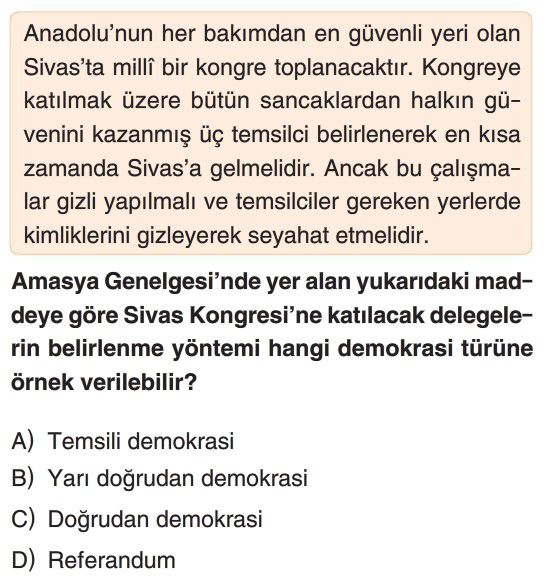 Anadolu'nun her bakımdan en güvenli yeri olan Sivas'ta millî bir kongre toplanacaktır. Kongreye katılmak üzere bütün sancaklardan halkın güvenini kazanmış üç temsilci belirlenerek en kısa zamanda Sivas'a gelmelidir. Ancak bu çalışmalar gizli yapılmalı ve temsilciler gereken yerlerde kimliklerini gizleyerek seyahat etmelidir.

Amasya Genelgesi'nde yer alan yukarıdaki maddeye göre Sivas Kongresi'ne katılacak delegelerin belirlenme yöntemi hangi demokrasi türüne örnek verilebilir?

A) Temsili demokrasi
B) Yarı doğrudan demokrasi
C) Doğrudan demokrasi
D) Referandum